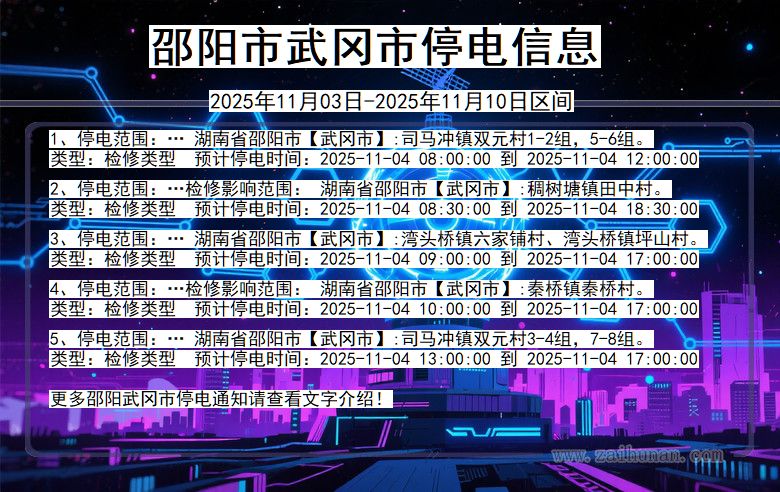 邵阳市武冈市停电信息

2025年11月03日-2025年11月10日区间

1、停电范围：… 湖南省邵阳市【武冈市】:司马冲镇双元村1-2组，5-6组。
类型：检修类型　预计停电时间：2025-11-04 08:00:00 到 2025-11-04 12:00:00

2、停电范围：…检修影响范围：　湖南省邵阳市【武冈市】:稠树塘镇田中村。
类型：检修类型　预计停电时间：2025-11-04 08:30:00 到 2025-11-04 18:30:00

3、停电范围：… 湖南省邵阳市【武冈市】:湾头桥镇六家铺村、湾头桥镇坪山村。
类型：检修类型　预计停电时间：2025-11-04 09:00:00 到 2025-11-04 17:00:00

4、停电范围：…检修影响范围：　湖南省邵阳市【武冈市】:秦桥镇秦桥村。
类型：检修类型　预计停电时间：2025-11-04 10:00:00 到 2025-11-04 17:00:00

5、停电范围：… 湖南省邵阳市【武冈市】:司马冲镇双元村3-4组，7-8组。
类型：检修类型　预计停电时间：2025-11-04 13:00:00 到 2025-11-04 17:00:00

更多邵阳武冈市停电通知请查看文字介绍！

www.zaihunan.com